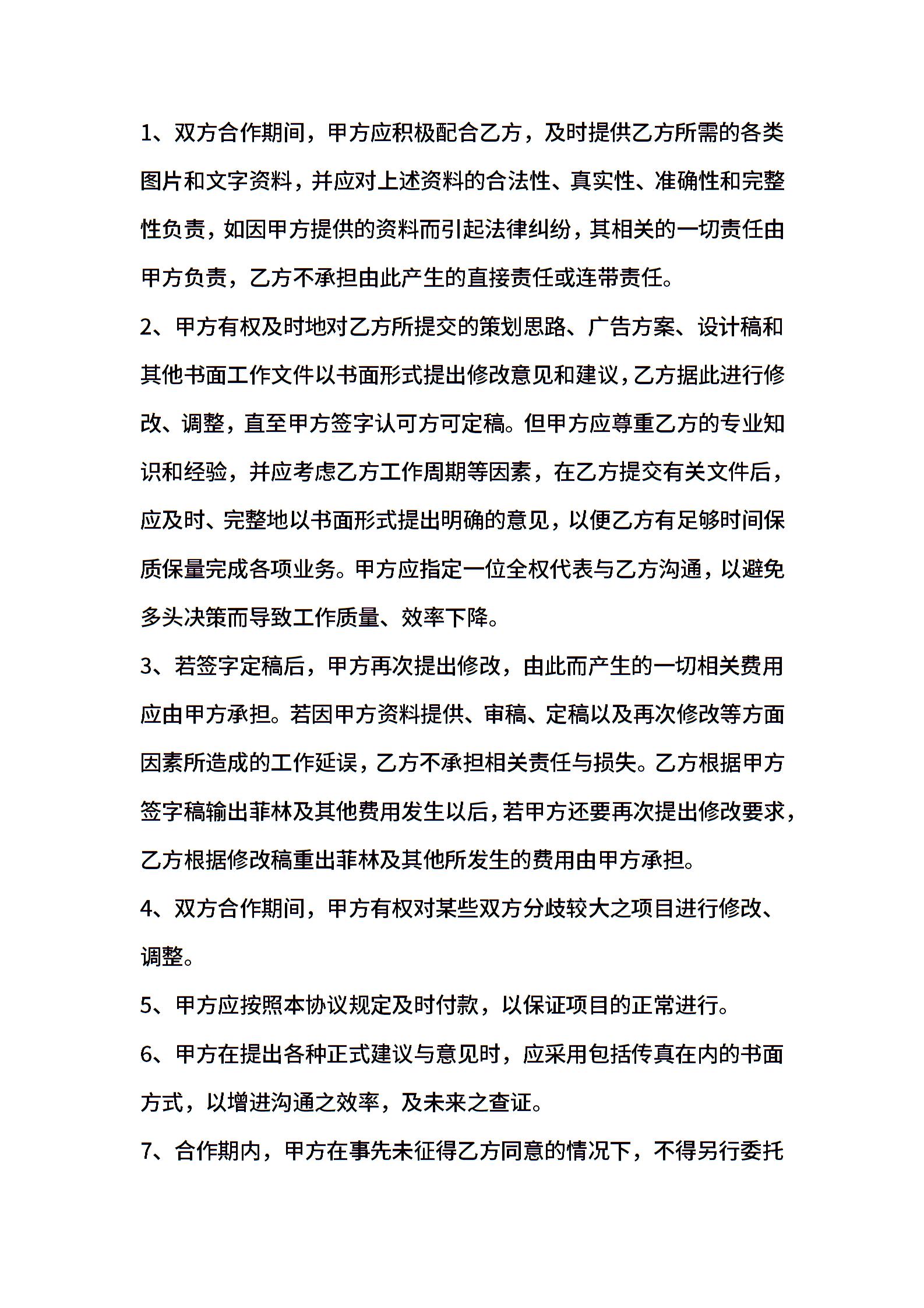 1、双方合作期间，甲方应积极配合乙方，及时提供乙方所需的各类图片和文字资料，并应对上述资料的合法性、真实性、准确性和完整性负责，如因甲方提供的资料而引起法律纠纷，其相关的一切责任由甲方负责，乙方不承担由此产生的直接责任或连带责任。

2、甲方有权及时地对乙方所提交的策划思路、广告方案、设计稿和其他书面工作文件以书面形式提出修改意见和建议，乙方据此进行修改、调整，直至甲方签字认可方可定稿。但甲方应尊重乙方的专业知识和经验，并应考虑乙方工作周期等因素，在乙方提交有关文件后，应及时、完整地以书面形式提出明确的意见，以便乙方有足够时间保质保量完成各项业务。甲方应指定一位全权代表与乙方沟通，以避免多头决策而导致工作质量、效率下降。

3、若签字定稿后，甲方再次提出修改，由此而产生的一切相关费用应由甲方承担。若因甲方资料提供、审稿、定稿以及再次修改等方面因素所造成的工作延误，乙方不承担相关责任与损失。乙方根据甲方签字稿输出菲林及其他费用发生以后，若甲方还要再次提出修改要求，乙方根据修改稿重出菲林及其他所发生的费用由甲方承担。

4、双方合作期间，甲方有权对某些双方分歧较大之项目进行修改、调整。

5、甲方应按照本协议规定及时付款，以保证项目的正常进行。

6、甲方在提出各种正式建议与意见时，应采用包括传真在内的书面方式，以增进沟通之效率，及未来之查证。

7、合作期内，甲方在事先未征得乙方同意的情况下，不得另行委托